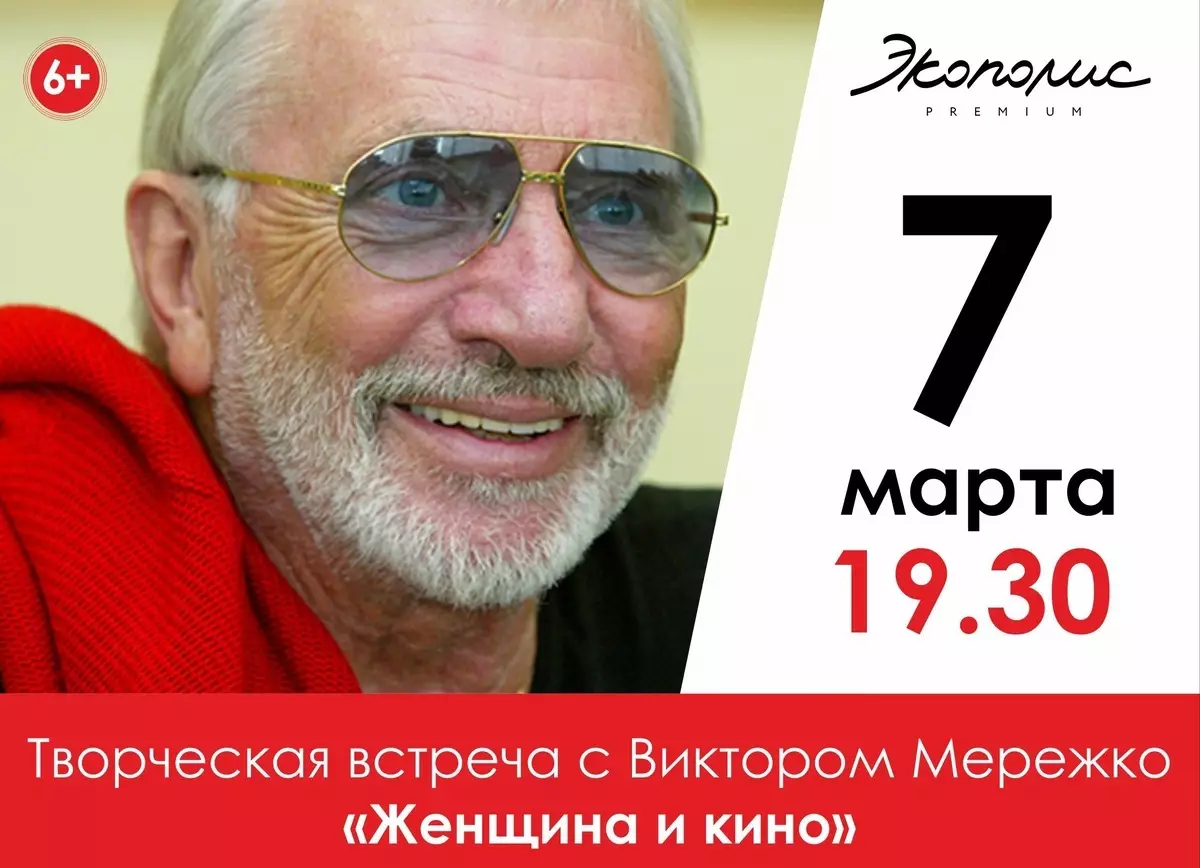 6+

Экополис
PREMIUM

7
марта
19.30

Творческая встреча с Виктором Мережко
«Женщина и кино»